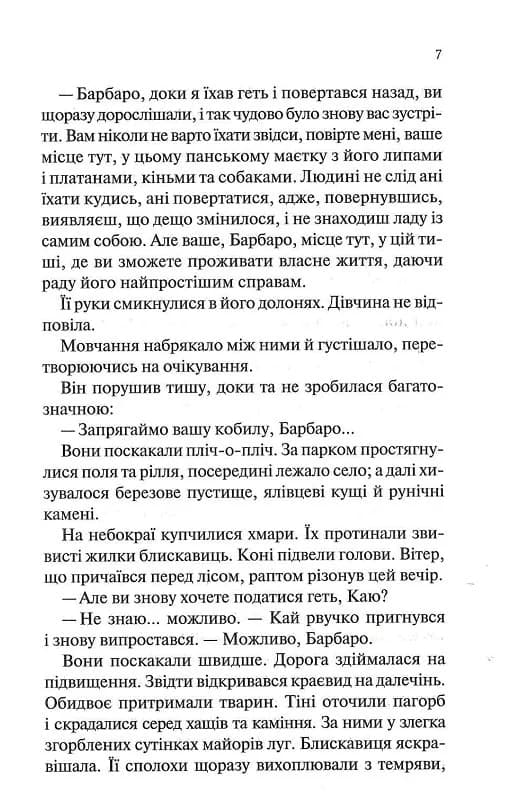 7

— Барбаро, доки я їхав геть і повертався назад, ви щоразу дорослішали, і так чудово було знову вас зустріти. Вам ніколи не варто їхати звідси, повірте мені, ваше місце тут, у цьому панському маєтку з його липами і платанами, кіньми та собаками. Людині не слід ані їхати кудись, ані повертатися, адже, повернувшись, виявляєш, що дещо змінилося, і не знаходиш ладу із самим собою. Але ваше, Барбаро, місце тут, у цій тиші, де ви зможете проживати власне життя, даючи раду його найпростішим справам.

Її руки смикнулися в його долонях. Дівчина не відповіла.

Мовчання набрякало між ними й густішало, перетворюючись на очікування.

Він порушив тишу, доки та не зробилася багатозначною:

— Запрягаймо вашу кобилу, Барбаро...

Вони поскакали пліч-о-пліч. За парком простягнулися поля та рілля, посередині лежало село; а далі хизувалося березове пустище, ялівцеві кущі й рунічні камені.

На небокраї купчилися хмари. Їх протинали звивисті жилки блискавиць. Коні підвели голови. Вітер, що причаївся перед лісом, раптом різонув цей вечір.

— Але ви знову хочете податися геть, Каю?

— Не знаю... можливо. — Кай рвучко пригнувся і знову випростався. — Можливо, Барбаро.

Вони поскакали швидше. Дорога здіймалася на підвищення. Звідти відкривався краєвид на далечінь. Обидвоє притримали тварин. Тіні оточили пагорб і скрадалися серед хащів та каміння. За ними у злегка згорблених сутінках майорів луг. Блискавиця яскравішала. Її сполохи щоразу вихоплювали з темряви,